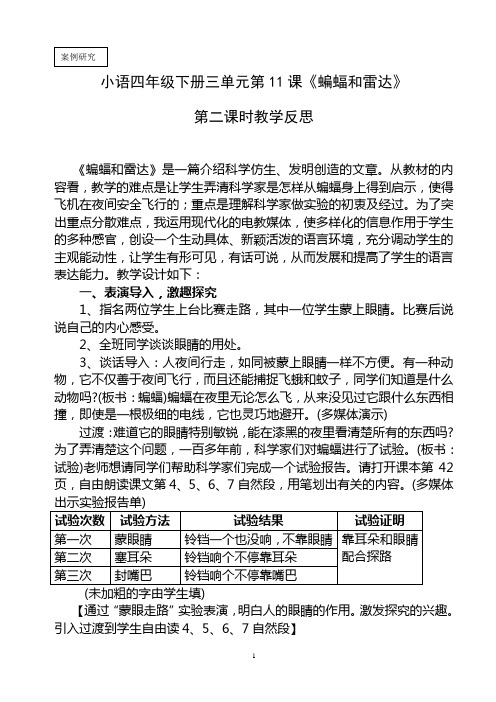 案例研究

小语四年级下册三单元第 11 课《蝙蝠和雷达》

第二课时教学反思

《蝙蝠和雷达》是一篇介绍科学仿生、发明创造的文章。从教材的内容看，教学的难点是让学生弄清科学家是怎样从蝙蝠身上得到启示，使得飞机在夜间安全飞行的；重点是理解科学家做实验的初衷及经过。为了突出重点分散难点，我运用现代化的电教媒体，使多样化的信息作用于学生的多种感官，创设一个生动具体、新颖活泼的语言环境，充分调动学生的主观能动性，让学生有形可见，有话可说，从而发展和提高了学生的语言表达能力。教学设计如下：

一、表演导入，激趣探究

1、指名两位学生上台比赛走路，其中一位学生蒙上眼睛。比赛后说说自己的内心感受。

2、全班同学谈谈眼睛的用处。

3、谈话导入：人夜间行走，如同被蒙上眼睛一样不方便。有一种动物，它不仅善于夜间飞行，而且还能捕捉飞蛾和蚊子，同学们知道是什么动物吗?(板书：蝙蝠)蝙蝠在夜里无论怎么飞，从来没见过它跟什么东西相撞，即使是一根极细的电线，它也灵巧地避开。(多媒体演示)

过渡：难道它的眼睛特别敏锐，能在漆黑的夜里看清楚所有的东西吗?为了弄清楚这个问题，一百多年前，科学家们对蝙蝠进行了试验。(板书：试验)老师想请同学们帮助科学家们完成一个试验报告。请打开课本第 42 页，自由朗读课文第 4、5、6、7 自然段，用笔划出有关的内容。(多媒体出示实验报告单)

| 试验次数 | 试验方法 | 试验结果 | 试验证明 |
|---|---|---|---|
| 第一次 | 蒙眼睛 | 铃铛一个也没响，不靠眼睛 | 靠耳朵和眼睛配合探路 |
| 第二次 | 塞耳朵 | 铃铛响个不停靠耳朵 | |
| 第三次 | 封嘴巴 | 铃铛响个不停靠嘴巴 | |

(未加粗的字由学生填)

【通过“蒙眼走路”实验表演，明白人的眼睛的作用。激发探究的兴趣。引入过渡到学生自由读 4、5、6、7 自然段】

1